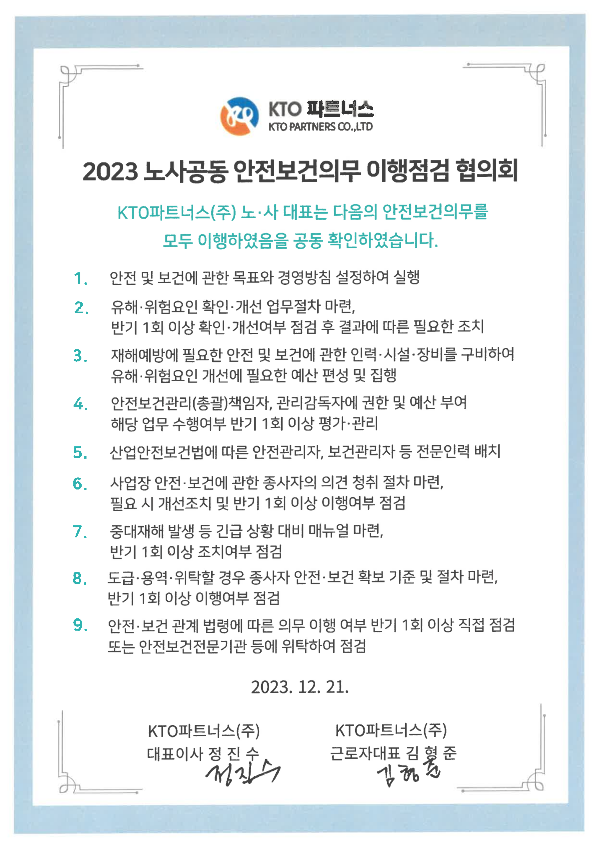 KTO 파트너스
KTO PARTNERS CO.,LTD

2023 노사공동 안전보건의무 이행점검 협의회

KTO파트너스(주) 노·사 대표는 다음의 안전보건의무를 모두 이행하였음을 공동 확인하였습니다.

1. 안전 및 보건에 관한 목표와 경영방침 설정하여 실행

2. 유해·위험요인 확인·개선 업무절차 마련, 반기 1회 이상 확인·개선여부 점검 후 결과에 따른 필요한 조치

3. 재해예방에 필요한 안전 및 보건에 관한 인력·시설·장비를 구비하여 유해·위험요인 개선에 필요한 예산 편성 및 집행

4. 안전보건관리(총괄)책임자, 관리감독자에 권한 및 예산 부여 해당 업무 수행여부 반기 1회 이상 평가·관리

5. 산업안전보건법에 따른 안전관리자, 보건관리자 등 전문인력 배치

6. 사업장 안전·보건에 관한 종사자의 의견 청취 절차 마련, 필요 시 개선조치 및 반기 1회 이상 이행여부 점검

7. 중대재해 발생 등 긴급 상황 대비 매뉴얼 마련, 반기 1회 이상 조치여부 점검

8. 도급·용역·위탁할 경우 종사자 안전·보건 확보 기준 및 절차 마련, 반기 1회 이상 이행여부 점검

9. 안전·보건 관계 법령에 따른 의무 이행 여부 반기 1회 이상 직접 점검 또는 안전보건전문기관 등에 위탁하여 점검

2023. 12. 21.

KTO파트너스(주)
대표이사 정 진 수
정진수

KTO파트너스(주)
근로자대표 김 형 준
김형준